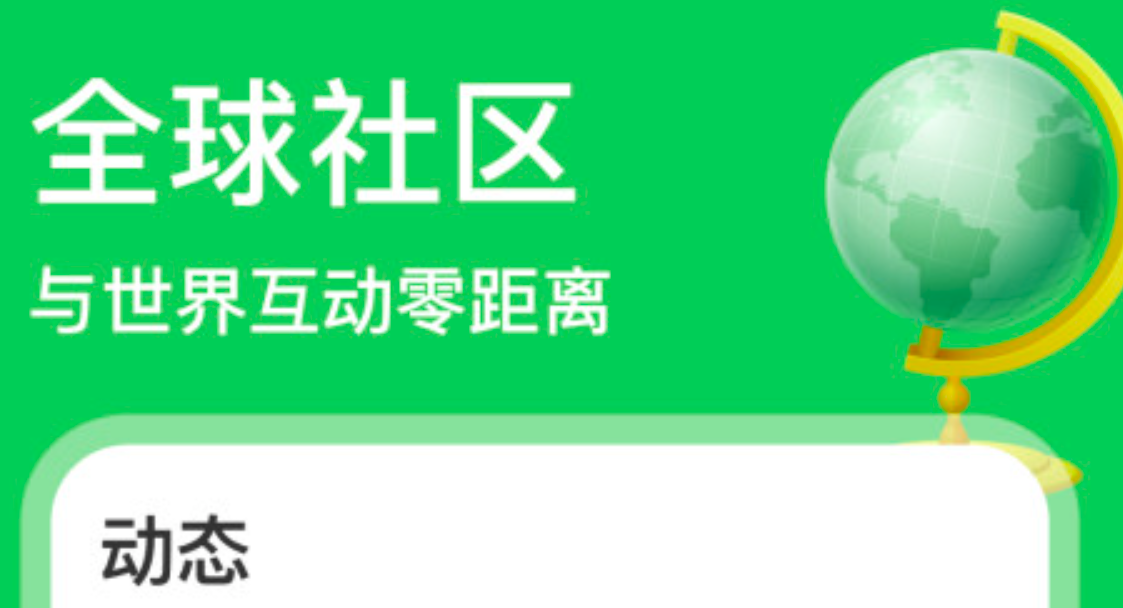 全球社区

与世界互动零距离

动态